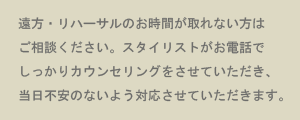 遠方・リハーサルのお時間が取れない方はご相談ください。スタイリストがお電話でしっかりカウンセリングをさせていただき、当日不安のないよう対応させていただきます。